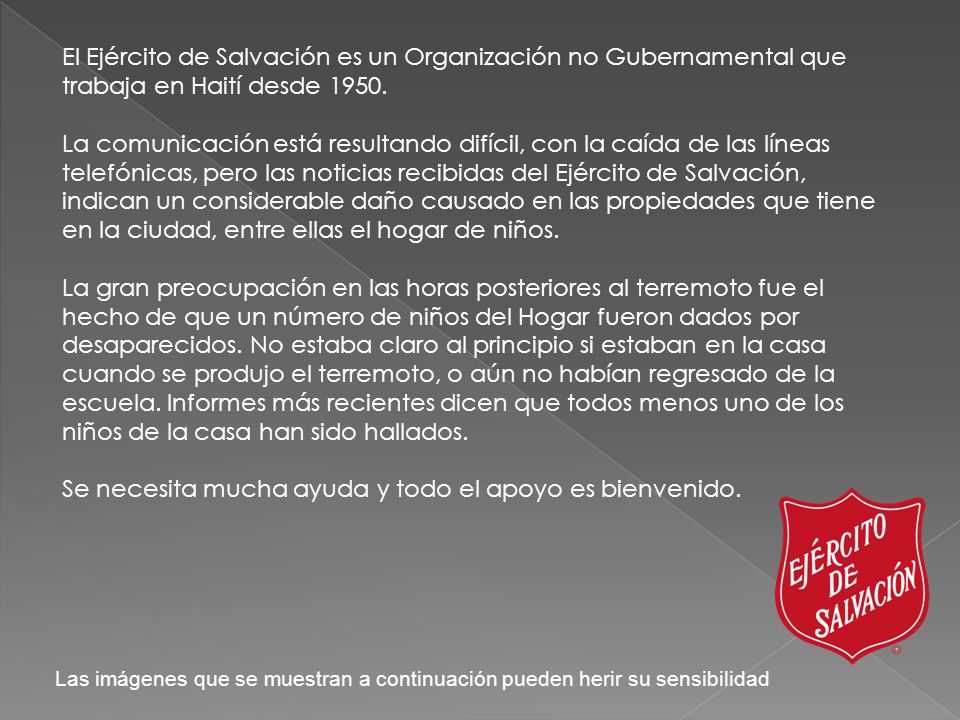 El Ejército de Salvación es un Organización no Gubernamental que trabaja en Haití desde 1950.

La comunicación está resultando difícil, con la caída de las líneas telefónicas, pero las noticias recibidas del Ejército de Salvación, indican un considerable daño causado en las propiedades que tiene en la ciudad, entre ellas el hogar de niños.

La gran preocupación en las horas posteriores al terremoto fue el hecho de que un número de niños del Hogar fueron dados por desaparecidos. No estaba claro al principio si estaban en la casa cuando se produjo el terremoto, o aún no habían regresado de la escuela. Informes más recientes dicen que todos menos uno de los niños de la casa han sido hallados.

Se necesita mucha ayuda y todo el apoyo es bienvenido.

EJÉRCITO DE SALVACIÓN

Las imágenes que se muestran a continuación pueden herir su sensibilidad